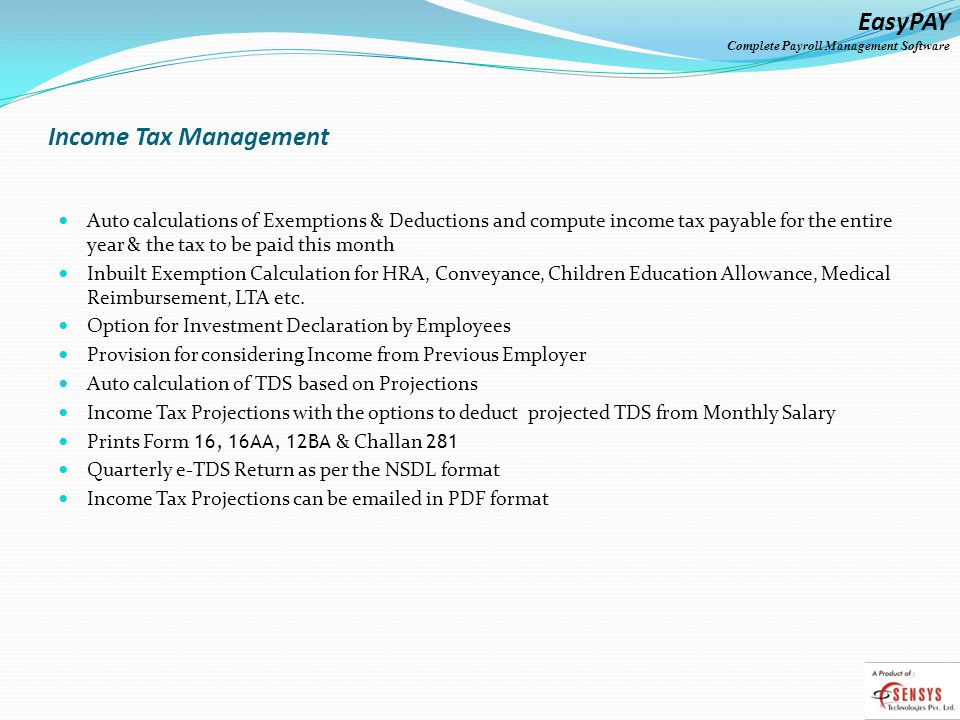 EasyPAY
Complete Payroll Management Software

Income Tax Management

- Auto calculations of Exemptions & Deductions and compute income tax payable for the entire year & the tax to be paid this month
- Inbuilt Exemption Calculation for HRA, Conveyance, Children Education Allowance, Medical Reimbursement, LTA etc.
- Option for Investment Declaration by Employees
- Provision for considering Income from Previous Employer
- Auto calculation of TDS based on Projections
- Income Tax Projections with the options to deduct projected TDS from Monthly Salary
- Prints Form 16, 16AA, 12BA & Challan 281
- Quarterly e-TDS Return as per the NSDL format
- Income Tax Projections can be emailed in PDF format

A Product of :
SENSYS
Technologies Pvt. Ltd.